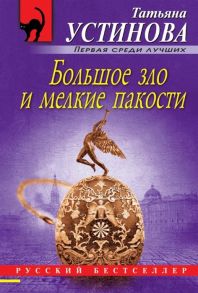 Татьяна
УСТИНОВА
ПЕРВАЯ СРЕДИ ЛУЧШИХ

Большое зло
и мелкие пакости

РУССКИЙ БЕСТСЕЛЛЕР